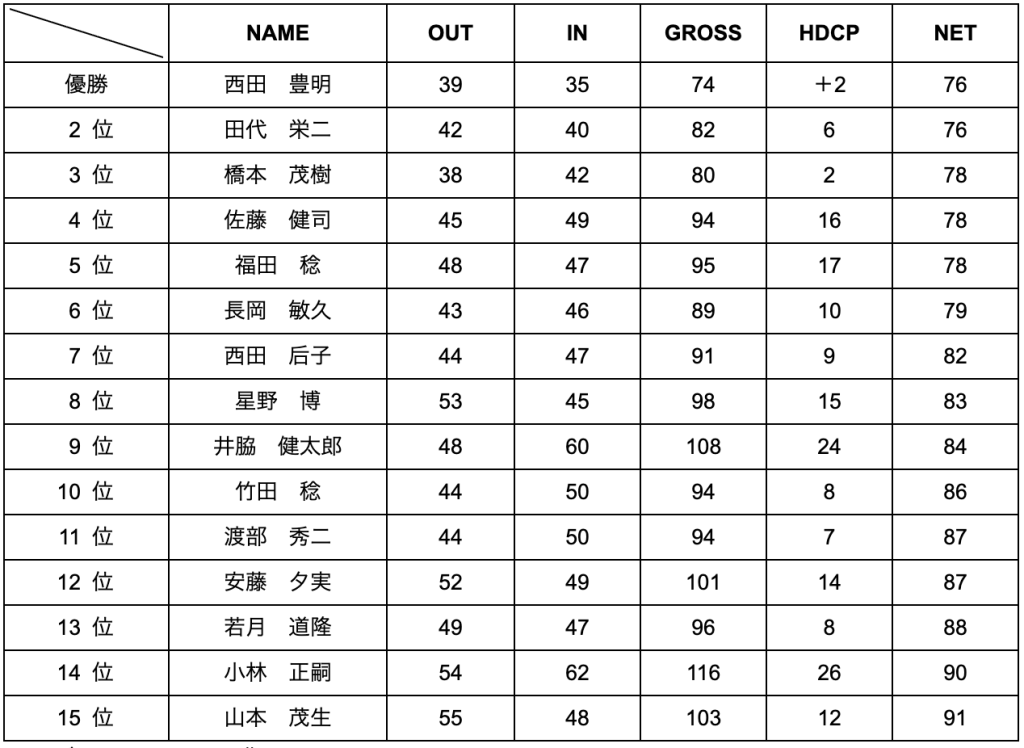 | | NAME | OUT | IN | GROSS | HDCP | NET |
|---|---|---|---|---|---|---|
| 優勝 | 西田　豊明 | 39 | 35 | 74 | ＋2 | 76 |
| 2 位 | 田代　栄二 | 42 | 40 | 82 | 6 | 76 |
| 3 位 | 橋本　茂樹 | 38 | 42 | 80 | 2 | 78 |
| 4 位 | 佐藤　健司 | 45 | 49 | 94 | 16 | 78 |
| 5 位 | 福田　稔 | 48 | 47 | 95 | 17 | 78 |
| 6 位 | 長岡　敏久 | 43 | 46 | 89 | 10 | 79 |
| 7 位 | 西田　后子 | 44 | 47 | 91 | 9 | 82 |
| 8 位 | 星野　博 | 53 | 45 | 98 | 15 | 83 |
| 9 位 | 井脇　健太郎 | 48 | 60 | 108 | 24 | 84 |
| 10 位 | 竹田　稔 | 44 | 50 | 94 | 8 | 86 |
| 11 位 | 渡部　秀二 | 44 | 50 | 94 | 7 | 87 |
| 12 位 | 安藤　夕実 | 52 | 49 | 101 | 14 | 87 |
| 13 位 | 若月　道隆 | 49 | 47 | 96 | 8 | 88 |
| 14 位 | 小林　正嗣 | 54 | 62 | 116 | 26 | 90 |
| 15 位 | 山本　茂生 | 55 | 48 | 103 | 12 | 91 |